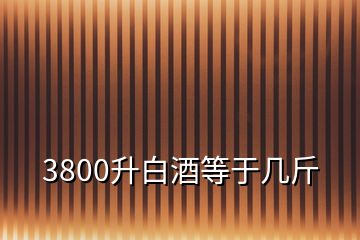 3800升白酒等于几斤